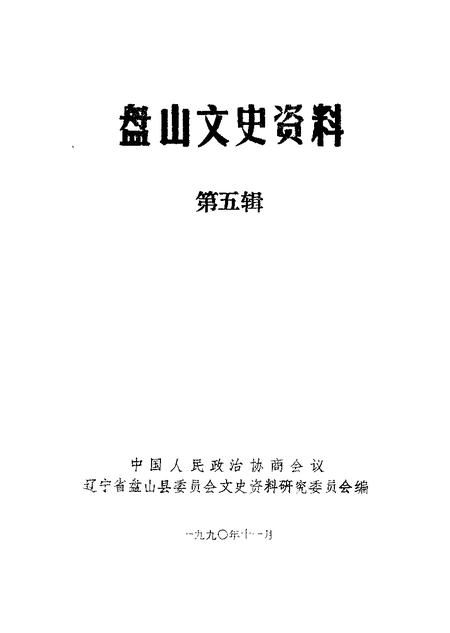 盘山文史资料

第五辑

中国人民政治协商会议
辽宁省盘山县委员会文史资料研究委员会编

一九九〇年十一月